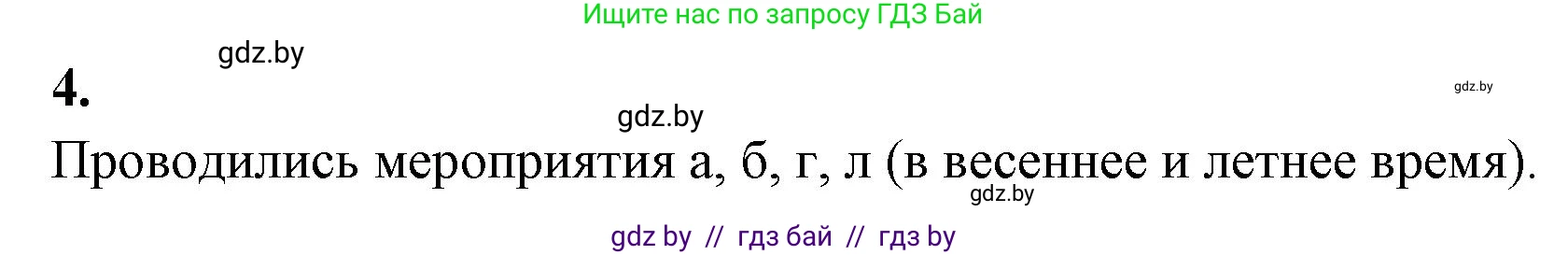 Ищите нас по запросу ГДЗ Бай

gdz.by

4.

gdz.by

gdz.by

Проводились мероприятия а, б, г, л (в весеннее и летнее время).

gdz.by

gdz by // гдз бай // гдз by